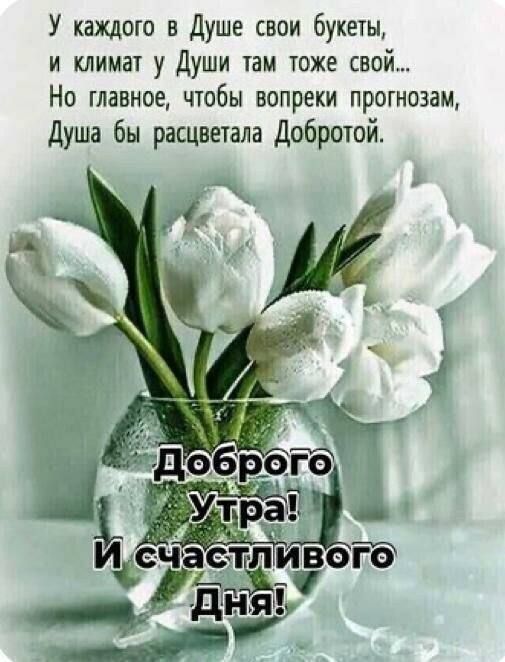 У каждого в Душе свои букеты,
и климат у Души там тоже свой...
Но главное, чтобы вопреки прогнозам,
Душа бы расцветала Добротой.

Доброго
Утра!
И счастливого
Дня!